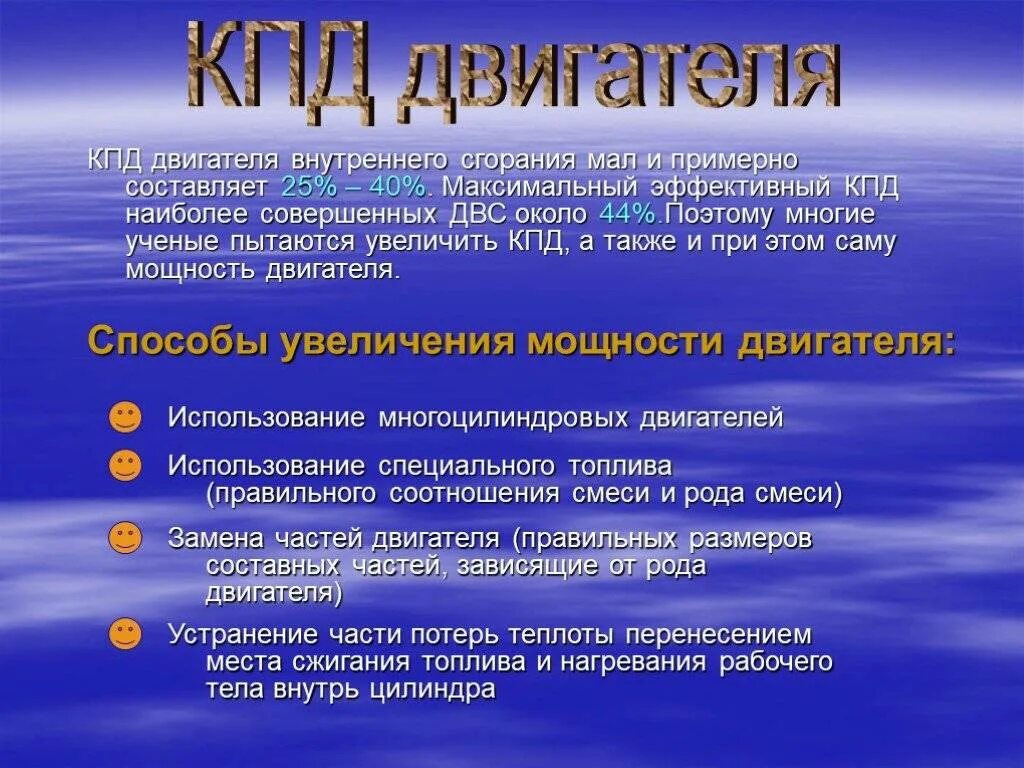 КПД двигателя

КПД двигателя внутреннего сгорания мал и примерно составляет 25% – 40%. Максимальный эффективный КПД наиболее совершенных ДВС около 44%.Поэтому многие ученые пытаются увеличить КПД, а также и при этом саму мощность двигателя.

Способы увеличения мощности двигателя:

Использование многоцилиндровых двигателей

Использование специального топлива (правильного соотношения смеси и рода смеси)

Замена частей двигателя (правильных размеров составных частей, зависящие от рода двигателя)

Устранение части потерь теплоты перенесением места сжигания топлива и нагревания рабочего тела внутрь цилиндра